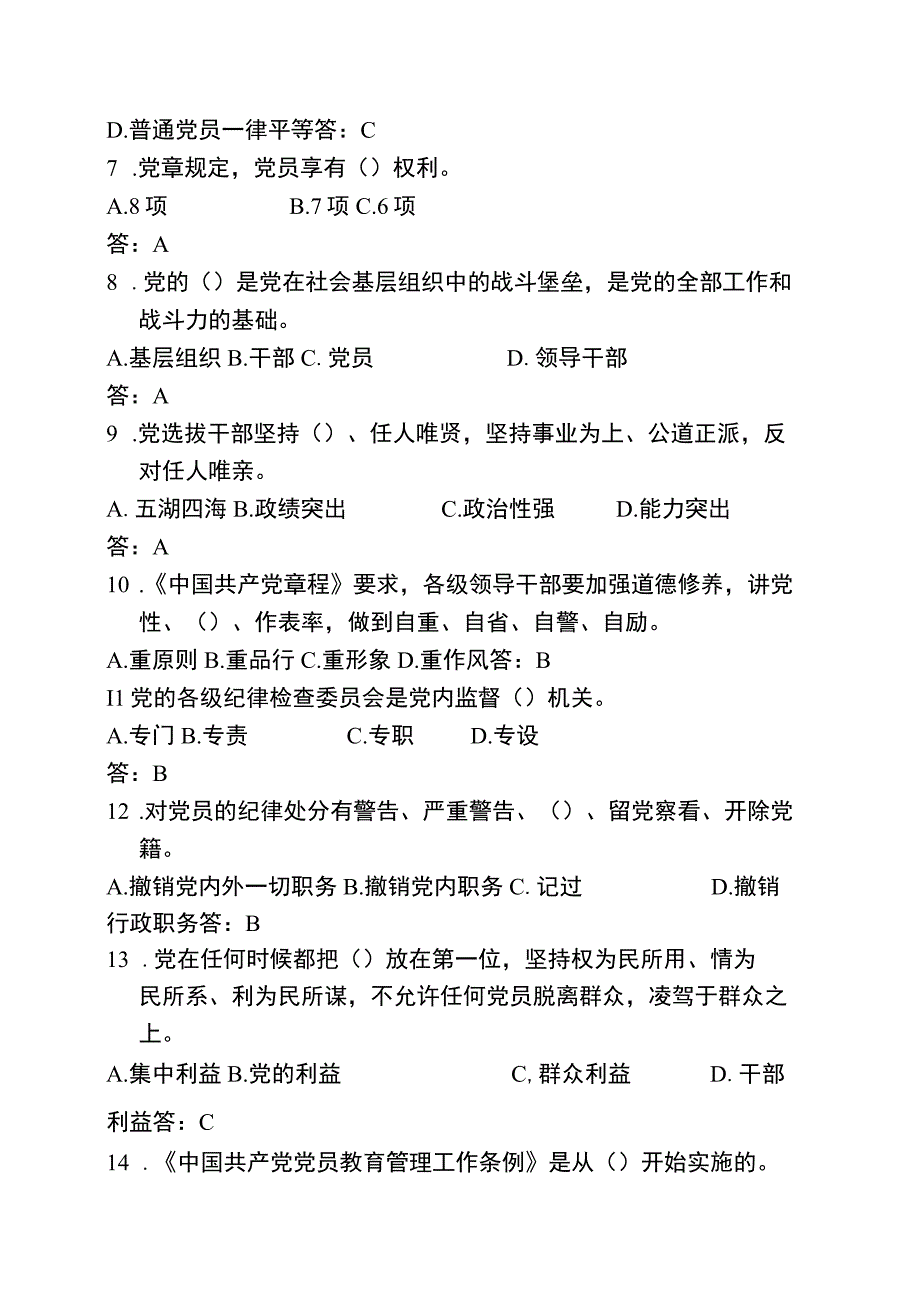 D.普通党员一律平等答：C

7 .党章规定，党员享有（）权利。

A.8 项　　B.7 项 C.6 项

答：A

8 . 党的（）是党在社会基层组织中的战斗堡垒，是党的全部工作和战斗力的基础。

A.基层组织 B.干部 C. 党员　　D. 领导干部

答：A

9 .党选拔干部坚持（）、任人唯贤，坚持事业为上、公道正派，反对任人唯亲。

A. 五湖四海 B.政绩突出　　C.政治性强　　D.能力突出

答：A

10 .《中国共产党章程》要求，各级领导干部要加强道德修养，讲党性、（）、作表率，做到自重、自省、自警、自励。

A.重原则 B.重品行 C.重形象 D.重作风答：B

I1 党的各级纪律检查委员会是党内监督（）机关。

A.专门 B.专责　　C.专职　　D.专设

答：B

12 .对党员的纪律处分有警告、严重警告、（）、留党察看、开除党籍。

A.撤销党内外一切职务 B.撤销党内职务 C. 记过　　D.撤销行政职务答：B

13 . 党在任何时候都把（）放在第一位，坚持权为民所用、情为民所系、利为民所谋，不允许任何党员脱离群众，凌驾于群众之上。

A.集中利益 B.党的利益　　C, 群众利益　　D. 干部利益答：C

14 . 《中国共产党党员教育管理工作条例》是从（）开始实施的。